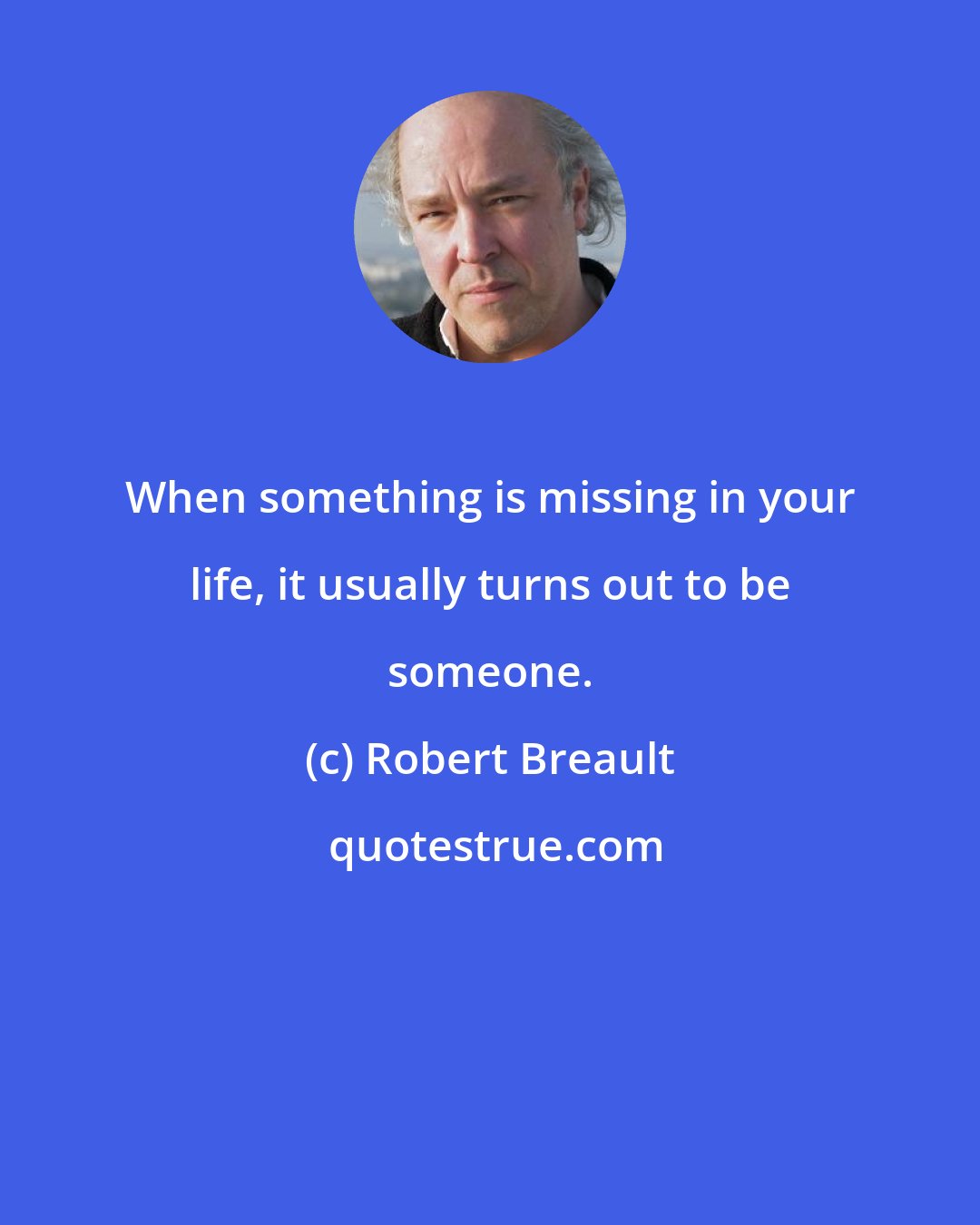 When something is missing in your life, it usually turns out to be someone.

(c) Robert Breault

quotestrue.com